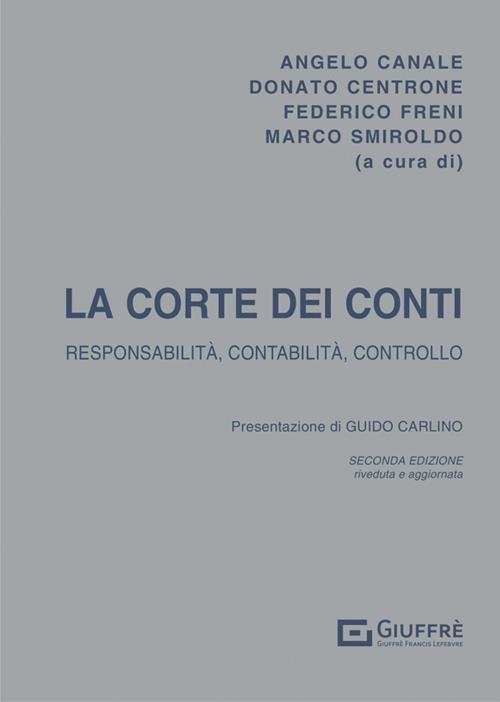 ANGELO CANALE
DONATO CENTRONE
FEDERICO FRENI
MARCO SMIROLDO
(a cura di)

LA CORTE DEI CONTI

RESPONSABILITÀ, CONTABILITÀ, CONTROLLO

Presentazione di GUIDO CARLINO

SECONDA EDIZIONE
riveduta e aggiornata

GIUFFRÈ
GIUFFRÈ FRANCIS LEFEBVRE